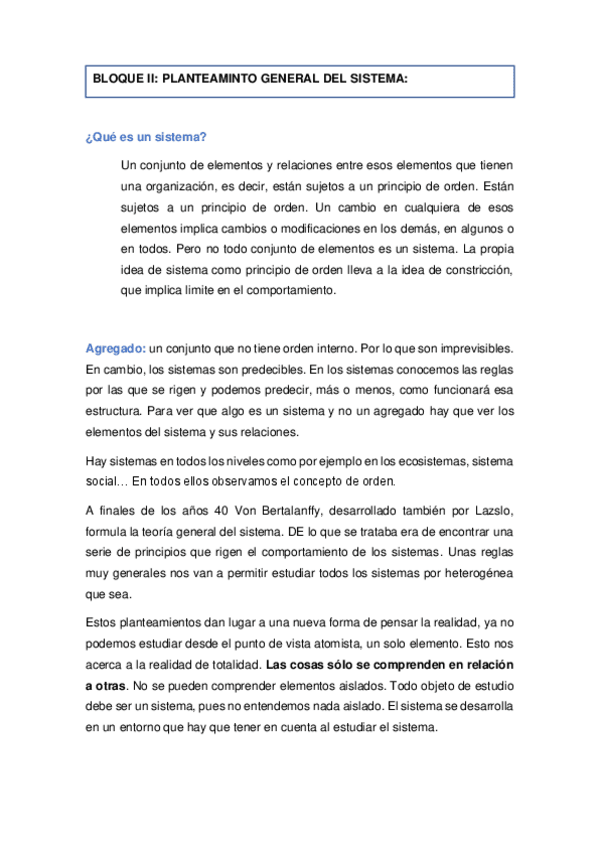 BLOQUE II: PLANTEAMINTO GENERAL DEL SISTEMA:

¿Qué es un sistema?

Un conjunto de elementos y relaciones entre esos elementos que tienen una organización, es decir, están sujetos a un principio de orden. Están sujetos a un principio de orden. Un cambio en cualquiera de esos elementos implica cambios o modificaciones en los demás, en algunos o en todos. Pero no todo conjunto de elementos es un sistema. La propia idea de sistema como principio de orden lleva a la idea de constricción, que implica limite en el comportamiento.

Agregado: un conjunto que no tiene orden interno. Por lo que son imprevisibles. En cambio, los sistemas son predecibles. En los sistemas conocemos las reglas por las que se rigen y podemos predecir, más o menos, como funcionará esa estructura. Para ver que algo es un sistema y no un agregado hay que ver los elementos del sistema y sus relaciones.

Hay sistemas en todos los niveles como por ejemplo en los ecosistemas, sistema social… En todos ellos observamos el concepto de orden.

A finales de los años 40 Von Bertalanffy, desarrollado también por Lazslo, formula la teoría general del sistema. DE lo que se trataba era de encontrar una serie de principios que rigen el comportamiento de los sistemas. Unas reglas muy generales nos van a permitir estudiar todos los sistemas por heterogénea que sea.

Estos planteamientos dan lugar a una nueva forma de pensar la realidad, ya no podemos estudiar desde el punto de vista atomista, un solo elemento. Esto nos acerca a la realidad de totalidad. Las cosas sólo se comprenden en relación a otras. No se pueden comprender elementos aislados. Todo objeto de estudio debe ser un sistema, pues no entendemos nada aislado. El sistema se desarrolla en un entorno que hay que tener en cuenta al estudiar el sistema.